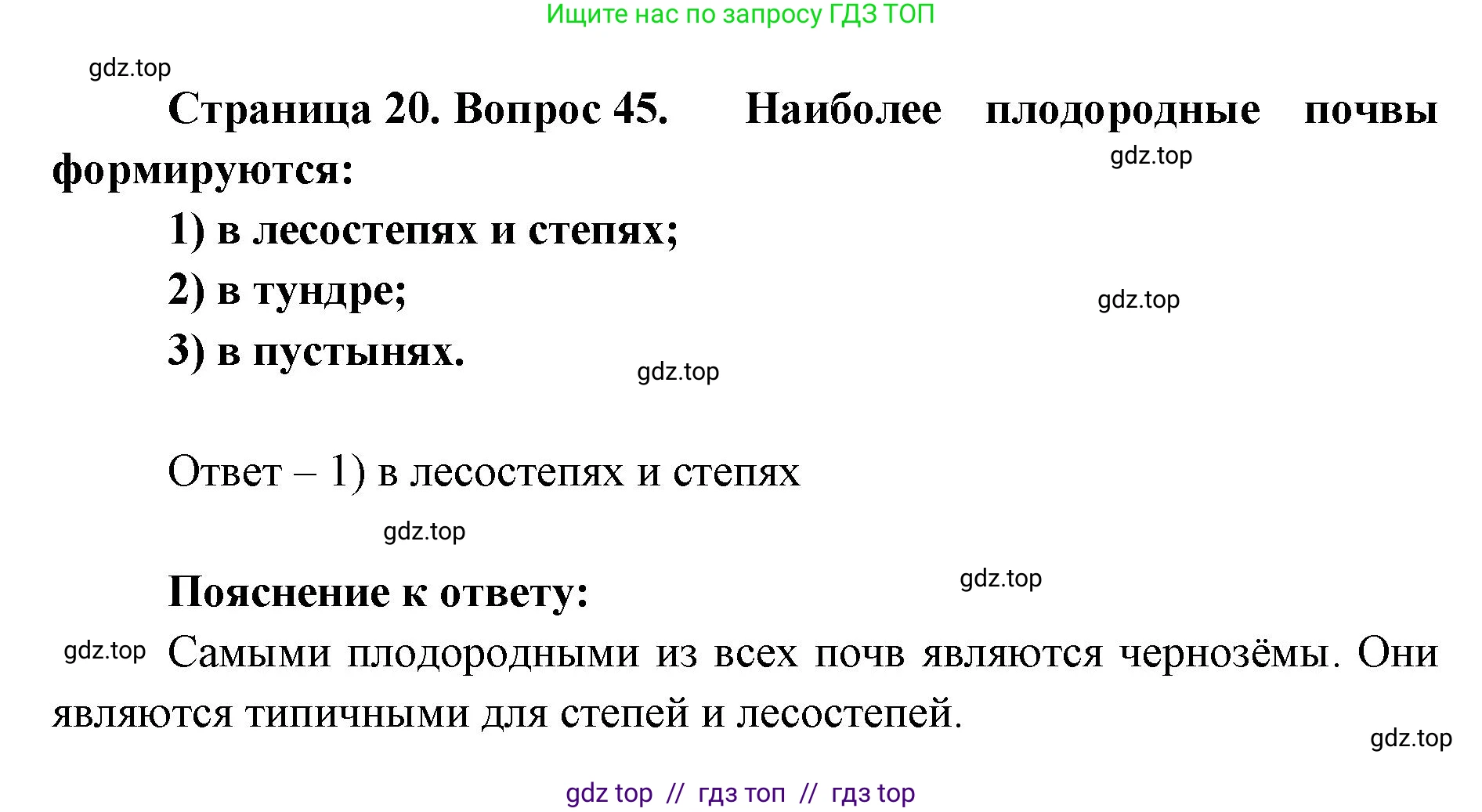 Ищите нас по запросу ГДЗ ТОП

gdz.top

Страница 20. Вопрос 45. Наиболее плодородные почвы формируются:

gdz.top

1) в лесостепях и степях;

2) в тундре;

gdz.top

3) в пустынях.

gdz.top

Ответ – 1) в лесостепях и степях

gdz.top

Пояснение к ответу:

gdz.top

gdz.top

Самыми плодородными из всех почв являются чернозёмы. Они являются типичными для степей и лесостепей.

gdz.top

gdz top // гдз топ // гдз top